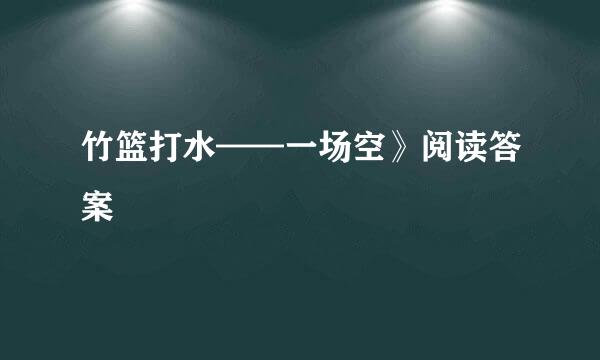 竹篮打水——一场空》阅读答案